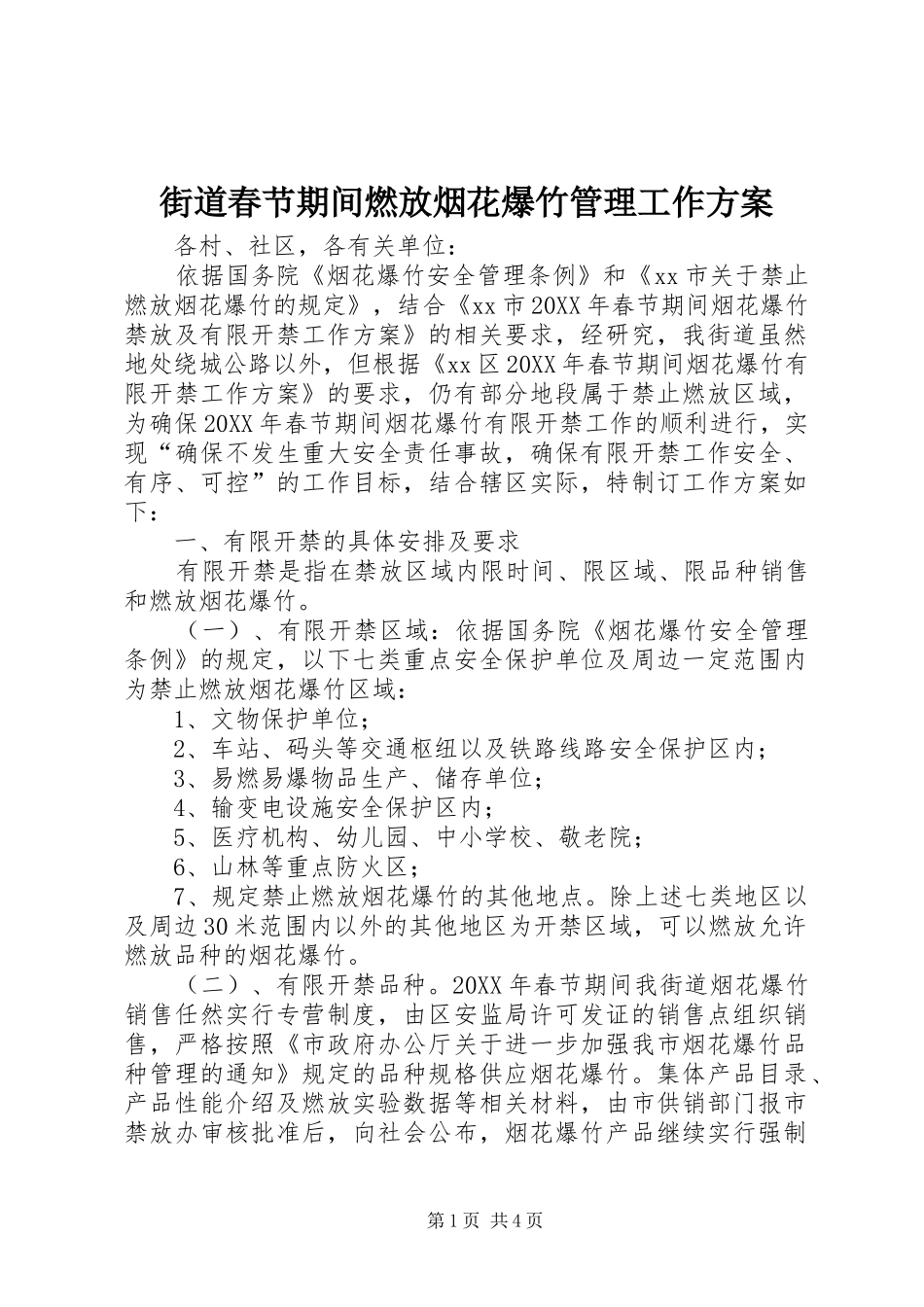 街道春节期间燃放烟花爆竹管理工作方案

各村、社区，各有关单位：

依据国务院《烟花爆竹安全管理条例》和《xx市关于禁止燃放烟花爆竹的规定》，结合《xx市20XX年春节期间烟花爆竹禁放及有限开禁工作方案》的相关要求，经研究，我街道虽然地处绕城公路以外，但根据《xx区20XX年春节期间烟花爆竹有限开禁工作方案》的要求，仍有部分地段属于禁止燃放区域，为确保20XX年春节期间烟花爆竹有限开禁工作的顺利进行，实现“确保不发生重大安全责任事故，确保有限开禁工作安全、有序、可控”的工作目标，结合辖区实际，特制订工作方案如下：

一、有限开禁的具体安排及要求

有限开禁是指在禁放区域内限时间、限区域、限品种销售和燃放烟花爆竹。

（一）、有限开禁区域：依据国务院《烟花爆竹安全管理条例》的规定，以下七类重点安全保护单位及周边一定范围内为禁止燃放烟花爆竹区域：

1、文物保护单位；

2、车站、码头等交通枢纽以及铁路线路安全保护区内；

3、易燃易爆物品生产、储存单位；

4、输变电设施安全保护区内；

5、医疗机构、幼儿园、中小学校、敬老院；

6、山林等重点防火区；

7、规定禁止燃放烟花爆竹的其他地点。除上述七类地区以及周边30米范围内以外的其他地区为开禁区域，可以燃放允许燃放品种的烟花爆竹。

（二）、有限开禁品种。20XX年春节期间我街道烟花爆竹销售任然实行专营制度，由区安监局许可发证的销售点组织销售，严格按照《市政府办公厅关于进一步加强我市烟花爆竹品种管理的通知》规定的品种规格供应烟花爆竹。集体产品目录、产品性能介绍及燃放实验数据等相关材料，由市供销部门报市禁放办审核批准后，向社会公布，烟花爆竹产品继续实行强制

第1页 共4页